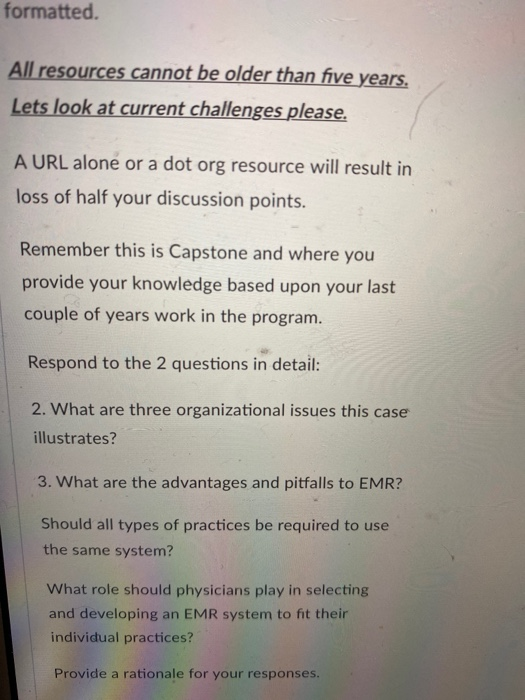 formatted.

All resources cannot be older than five years.

Lets look at current challenges please.

A URL alone or a dot org resource will result in loss of half your discussion points.

Remember this is Capstone and where you provide your knowledge based upon your last couple of years work in the program.

Respond to the 2 questions in detail:

2. What are three organizational issues this case illustrates?

3. What are the advantages and pitfalls to EMR?

Should all types of practices be required to use the same system?

What role should physicians play in selecting and developing an EMR system to fit their individual practices?

Provide a rationale for your responses.